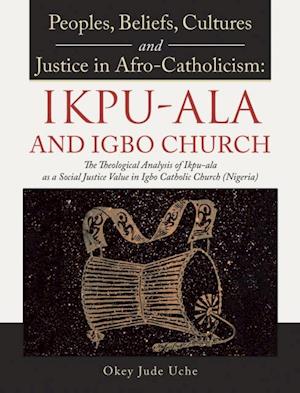 Peoples, Beliefs, Cultures
and
Justice in Afro-Catholicism:

IKPU-ALA
AND IGBO CHURCH

The Theological Analysis of Ikpu–ala as a Social Justice Value in Igbo Catholic Church (Nigeria)

Okey Jude Uche